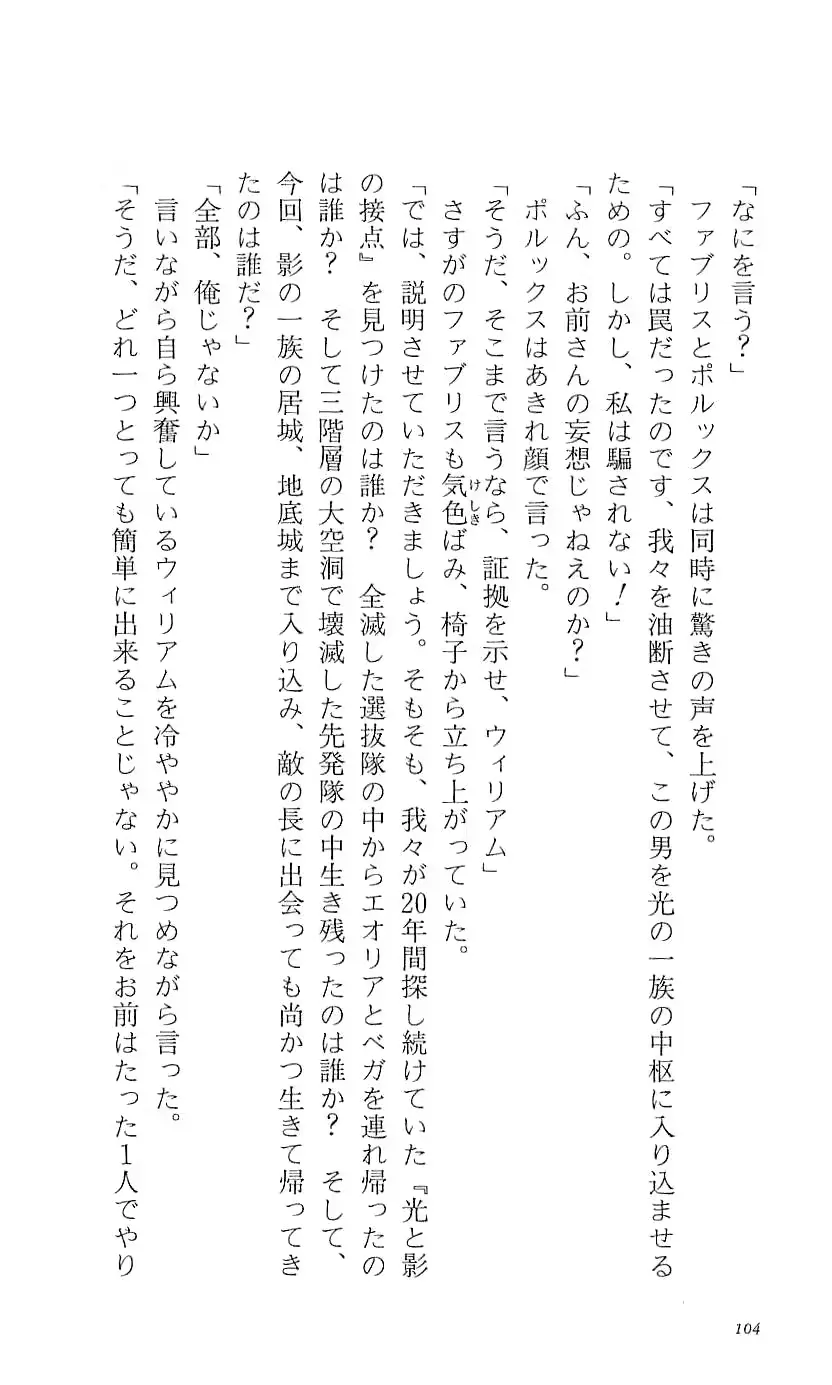 「なにを言う？」
ファブリスとポルックスは同時に驚きの声を上げた。
「すべては罠だったのです、我々を油断させて、この男を光の一族の中枢に入り込ませるための。しかし、私は騙されない！」
「ふん、お前さんの妄想じゃねえのか？」
ポルックスはあきれ顔で言った。
「そうだ、そこまで言うなら、証拠を示せ、ウィリアム」
さすがのファブリスも気色ばみ、椅子から立ち上がっていた。
「では、説明させていただきましょう。そもそも、我々が20年間探し続けていた『光と影の接点』を見つけたのは誰か？　全滅した選抜隊の中からエオリアとベガを連れ帰ったのは誰か？　そして三階層の大空洞で壊滅した先発隊の中生き残ったのは誰か？　そして、今回、影の一族の居城、地底城まで入り込み、敵の長に出会っても尚かつ生きて帰ってきたのは誰だ？」
「全部、俺じゃないか」
言いながら自ら興奮しているウィリアムを冷ややかに見つめながら言った。
「そうだ、どれ一つとっても簡単に出来ることじゃない。それをお前はたった1人でやり

104